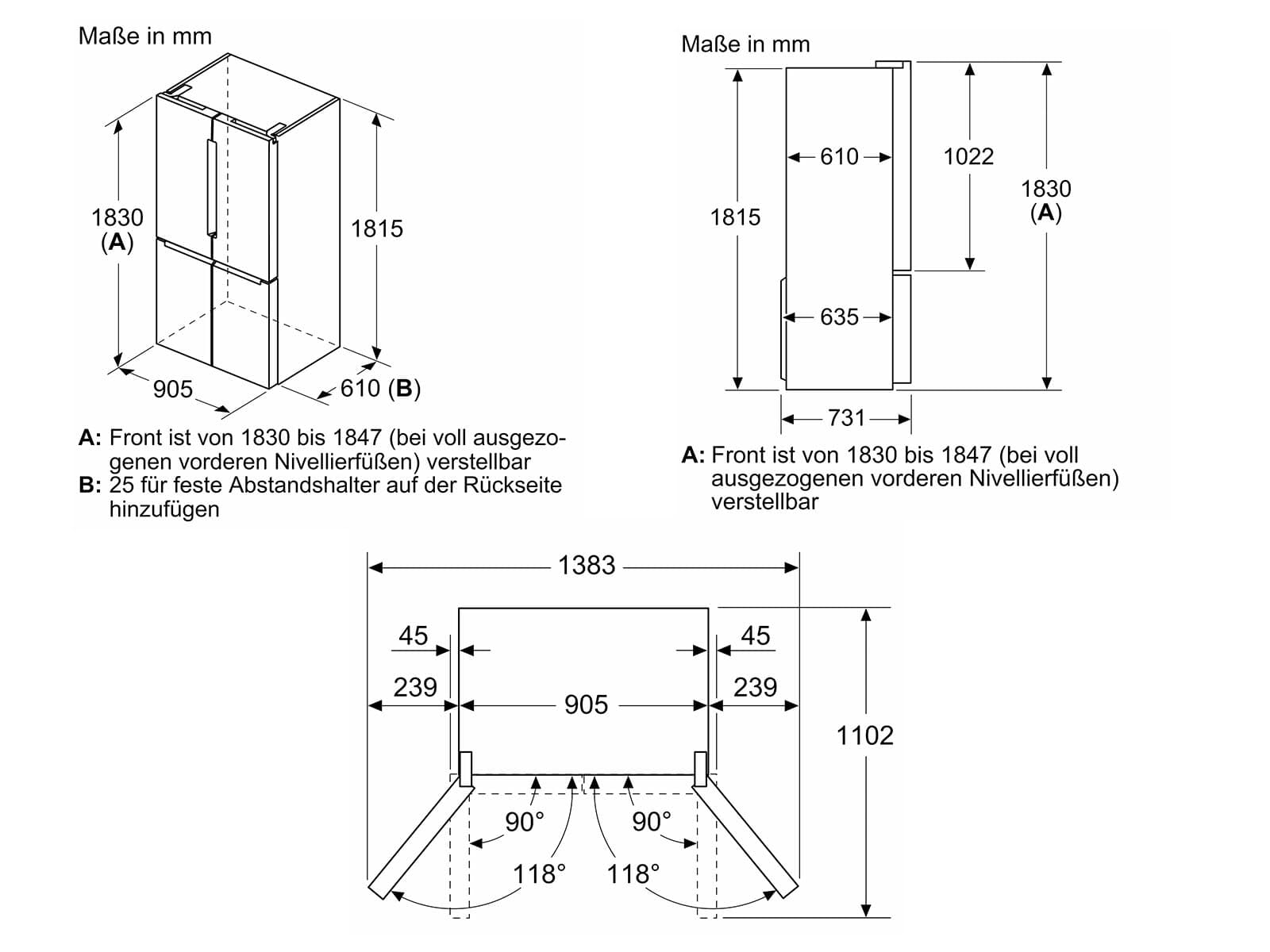 Maße in mm

1830
(A)

1815

905

610 (B)

A: Front ist von 1830 bis 1847 (bei voll ausgezogenen vorderen Nivellierfüßen) verstellbar
B: 25 für feste Abstandshalter auf der Rückseite hinzufügen

Maße in mm

1815

610

1022

1830
(A)

635

731

A: Front ist von 1830 bis 1847 (bei voll ausgezogenen vorderen Nivellierfüßen) verstellbar

1383

45

45

239

905

239

1102

90°

90°

118°

118°